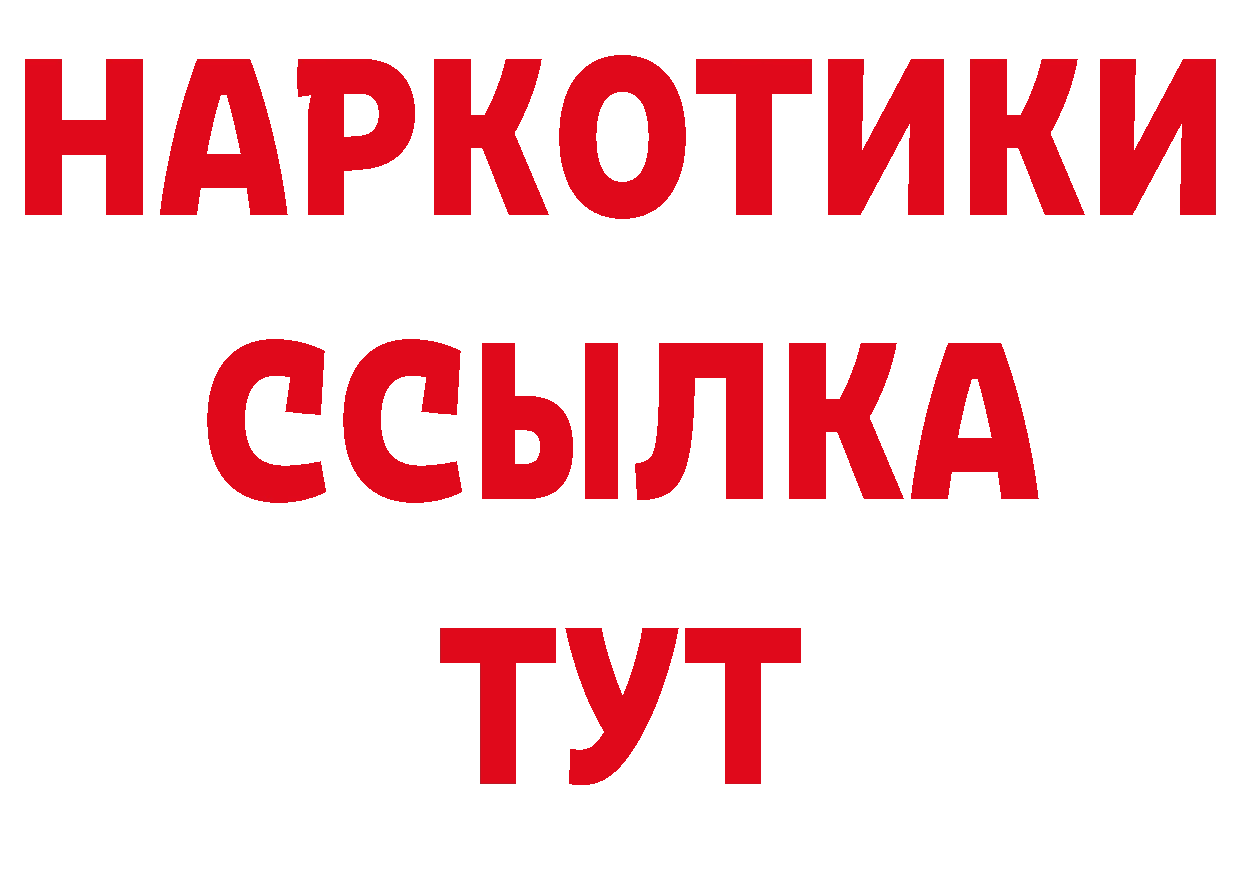 НАРКОТИКИ
ССЫЛКА
ТУТ